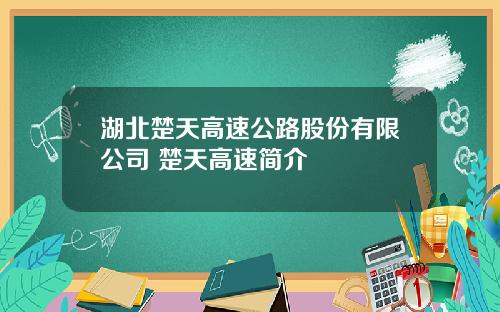 湖北楚天高速公路股份有限公司 楚天高速简介